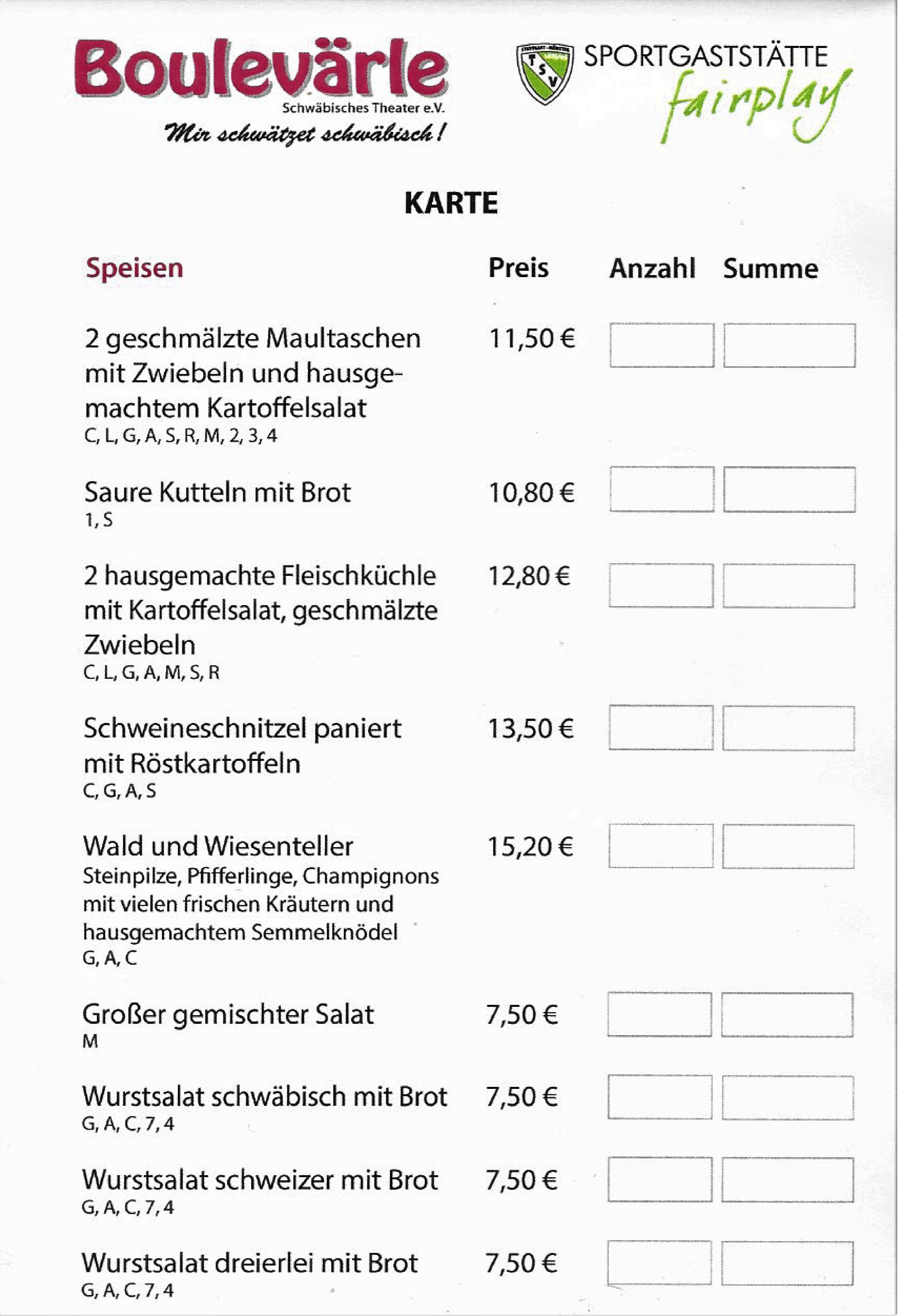 Boulevärle
Schwäbisches Theater e.V.
Mir schwätzet schwäbisch!

TSV
SPORTGASTSTÄTTE
fairplay

KARTE

| Speisen | Preis | Anzahl | Summe |
|---|---|---|---|
| 2 geschmälzte Maultaschen mit Zwiebeln und hausgemachtem Kartoffelsalat C, L, G, A, S, R, M, 2, 3, 4 | 11,50 € | | |
| Saure Kutteln mit Brot 1, S | 10,80 € | | |
| 2 hausgemachte Fleischküchle mit Kartoffelsalat, geschmälzte Zwiebeln C, L, G, A, M, S, R | 12,80 € | | |
| Schweineschnitzel paniert mit Röstkartoffeln C, G, A, S | 13,50 € | | |
| Wald und Wiesenteller Steinpilze, Pfifferlinge, Champignons mit vielen frischen Kräutern und hausgemachtem Semmelknödel G, A, C | 15,20 € | | |
| Großer gemischter Salat M | 7,50 € | | |
| Wurstsalat schwäbisch mit Brot G, A, C, 7, 4 | 7,50 € | | |
| Wurstsalat schweizer mit Brot G, A, C, 7, 4 | 7,50 € | | |
| Wurstsalat dreierlei mit Brot G, A, C, 7, 4 | 7,50 € | | |